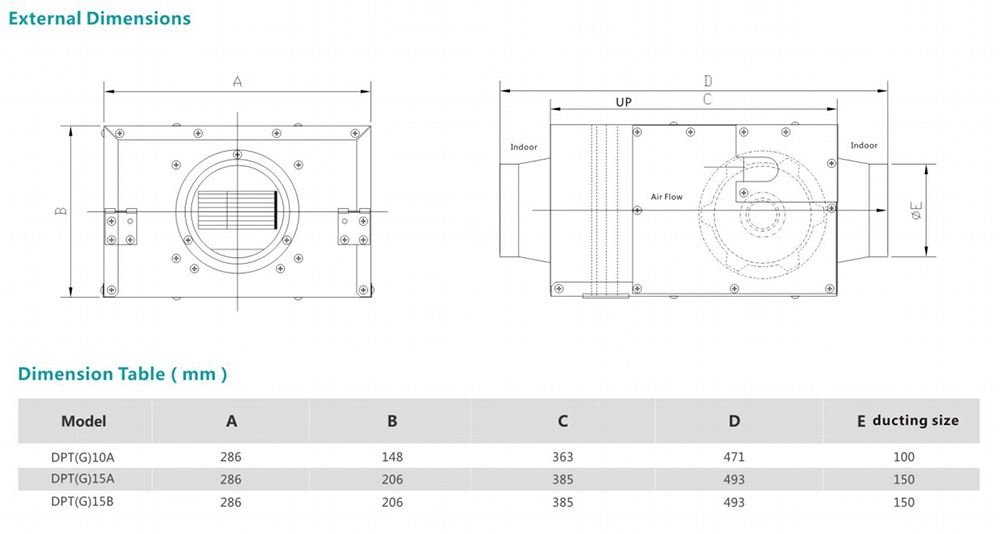 External Dimensions

A

B

D

UP

C

Indoor

Indoor

Air Flow

ØE

Dimension Table ( mm )

| Model | A | B | C | D | E ducting size |
|---|---|---|---|---|---|
| DPT(G)10A | 286 | 148 | 363 | 471 | 100 |
| DPT(G)15A | 286 | 206 | 385 | 493 | 150 |
| DPT(G)15B | 286 | 206 | 385 | 493 | 150 |